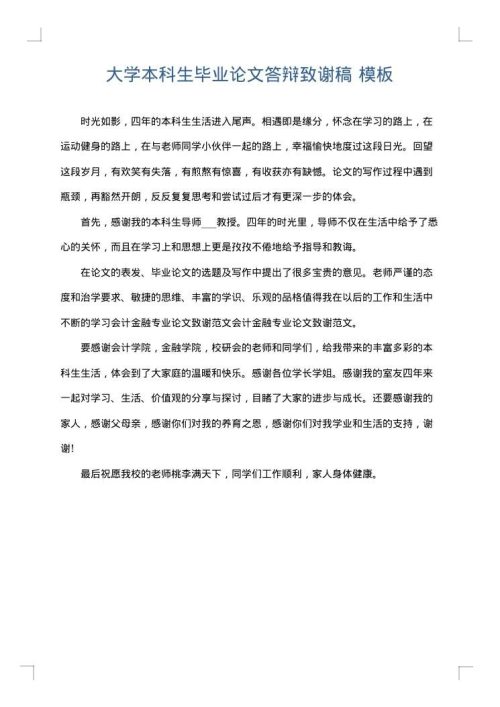 大学本科生毕业论文答辩致谢稿 模板

时光如影，四年的本科生生活进入尾声。相遇即是缘分，怀念在学习的路上，在运动健身的路上，在与老师同学小伙伴一起的路上，幸福愉快地度过这段日光。回望这段岁月，有欢笑有失落，有煎熬有惊喜，有收获亦有缺憾。论文的写作过程中遇到瓶颈，再豁然开朗，反反复复思考和尝试过后才有更深一步的体会。

首先，感谢我的本科生导师___教授。四年的时光里，导师不仅在生活中给予了悉心的关怀，而且在学习上和思想上更是孜孜不倦地给予指导和教诲。

在论文的表发、毕业论文的选题及写作中提出了很多宝贵的意见。老师严谨的态度和治学要求、敏捷的思维、丰富的学识、乐观的品格值得我在以后的工作和生活中不断的学习会计金融专业论文致谢范文会计金融专业论文致谢范文。

要感谢会计学院，金融学院，校研会的老师和同学们，给我带来的丰富多彩的本科生生活，体会到了大家庭的温暖和快乐。感谢各位学长学姐。感谢我的室友四年来一起对学习、生活、价值观的分享与探讨，目睹了大家的进步与成长。还要感谢我的家人，感谢父母亲，感谢你们对我的养育之恩，感谢你们对我学业和生活的支持，谢谢!

最后祝愿我校的老师桃李满天下，同学们工作顺利，家人身体健康。